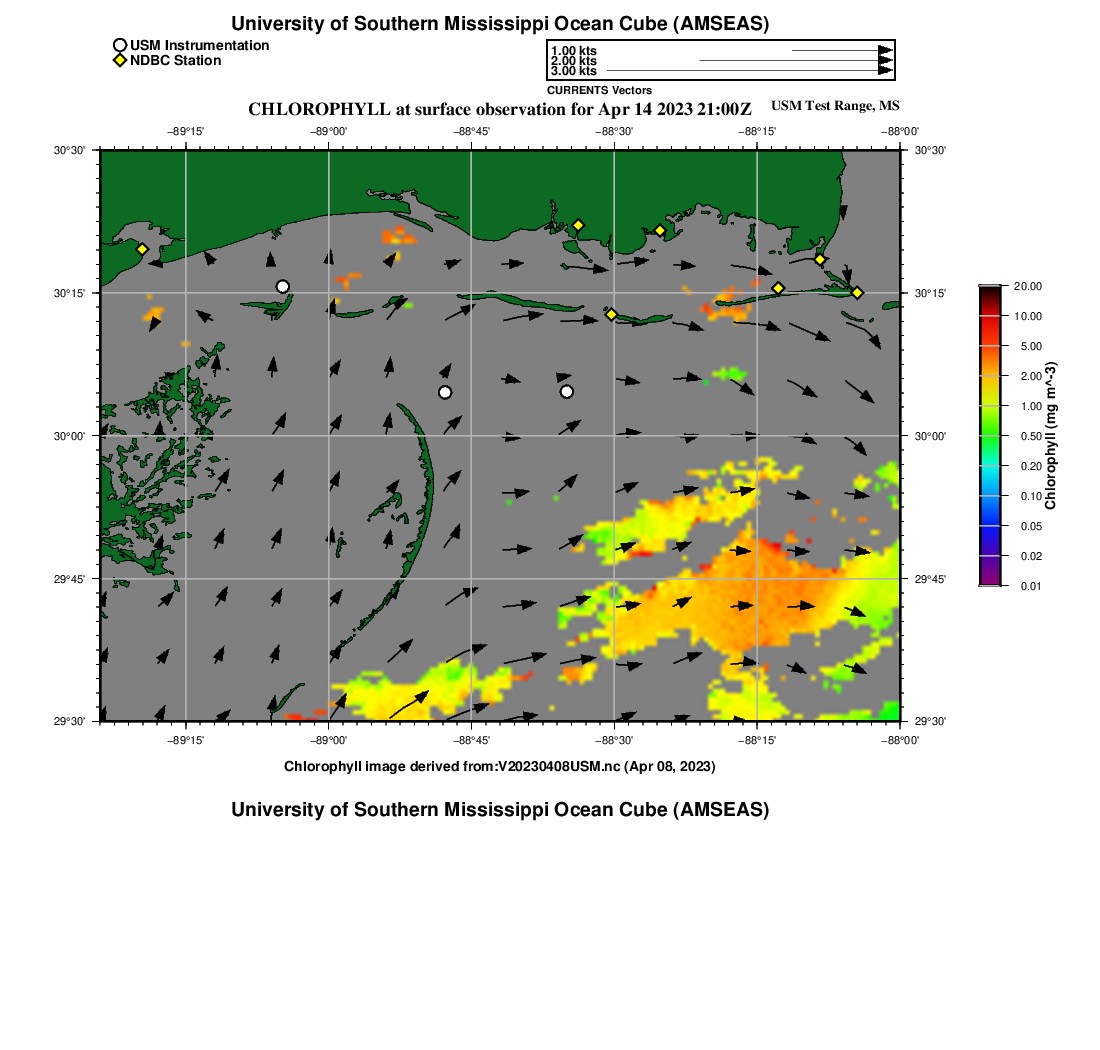 University of Southern Mississippi Ocean Cube (AMSEAS)

USM Instrumentation
NDBC Station

1.00 kts
2.00 kts
3.00 kts
CURRENTS Vectors

CHLOROPHYLL at surface observation for Apr 14 2023 21:00Z

USM Test Range, MS

−89°15' −89°00' −88°45' −88°30' −88°15' −88°00'

30°30' 30°15' 30°00' 29°45' 29°30'

30°30' 30°15' 30°00' 29°45' 29°30'

−89°15' −89°00' −88°45' −88°30' −88°15' −88°00'

20.00
10.00
5.00
2.00
1.00
0.50
0.20
0.10
0.05
0.02
0.01

Chlorophyll (mg m^-3)

Chlorophyll image derived from:V20230408USM.nc (Apr 08, 2023)

University of Southern Mississippi Ocean Cube (AMSEAS)